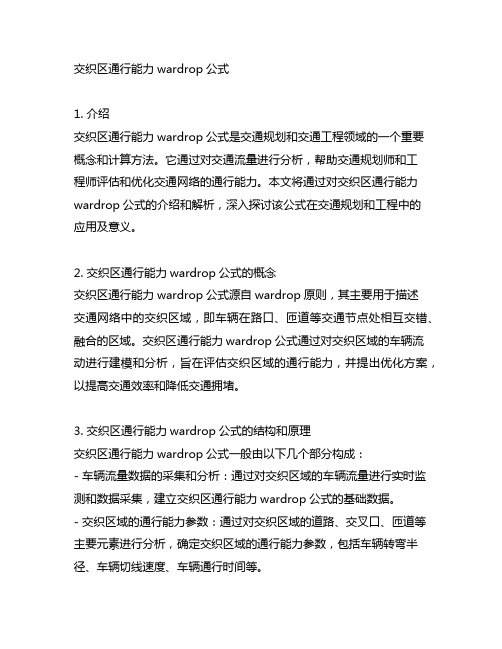 交织区通行能力 wardrop 公式

1. 介绍
交织区通行能力 wardrop 公式是交通规划和交通工程领域的一个重要概念和计算方法。它通过对交通流量进行分析，帮助交通规划师和工程师评估和优化交通网络的通行能力。本文将通过对交织区通行能力 wardrop 公式的介绍和解析，深入探讨该公式在交通规划和工程中的应用及意义。

2. 交织区通行能力 wardrop 公式的概念
交织区通行能力 wardrop 公式源自 wardrop 原则，其主要用于描述交通网络中的交织区域，即车辆在路口、匝道等交通节点处相互交错、融合的区域。交织区通行能力 wardrop 公式通过对交织区域的车辆流动进行建模和分析，旨在评估交织区域的通行能力，并提出优化方案，以提高交通效率和降低交通拥堵。

3. 交织区通行能力 wardrop 公式的结构和原理
交织区通行能力 wardrop 公式一般由以下几个部分构成：
- 车辆流量数据的采集和分析：通过对交织区域的车辆流量进行实时监测和数据采集，建立交织区通行能力 wardrop 公式的基础数据。
- 交织区域的通行能力参数：通过对交织区域的道路、交叉口、匝道等主要元素进行分析，确定交织区域的通行能力参数，包括车辆转弯半径、车辆切线速度、车辆通行时间等。